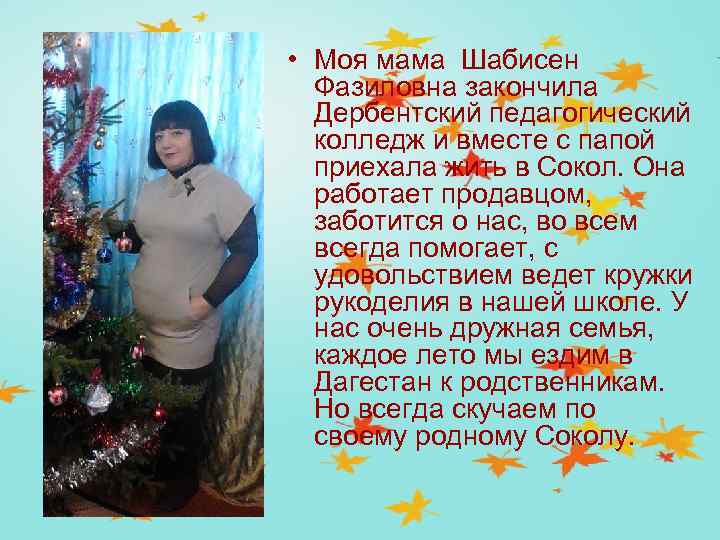 • Моя мама Шабисен Фазиловна закончила Дербентский педагогический колледж и вместе с папой приехала жить в Сокол. Она работает продавцом, заботится о нас, во всем всегда помогает, с удовольствием ведет кружки рукоделия в нашей школе. У нас очень дружная семья, каждое лето мы ездим в Дагестан к родственникам. Но всегда скучаем по своему родному Соколу.